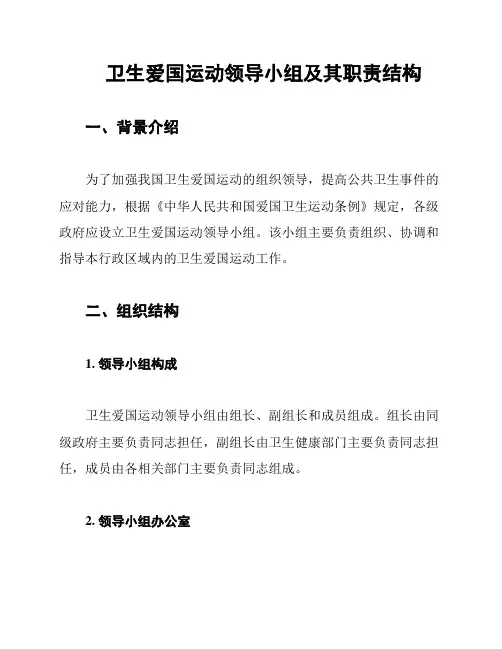 卫生爱国运动领导小组及其职责结构

一、背景介绍

为了加强我国卫生爱国运动的组织领导，提高公共卫生事件的应对能力，根据《中华人民共和国爱国卫生运动条例》规定，各级政府应设立卫生爱国运动领导小组。该小组主要负责组织、协调和指导本行政区域内的卫生爱国运动工作。

二、组织结构

1. 领导小组构成

卫生爱国运动领导小组由组长、副组长和成员组成。组长由同级政府主要负责同志担任，副组长由卫生健康部门主要负责同志担任，成员由各相关部门主要负责同志组成。

2. 领导小组办公室